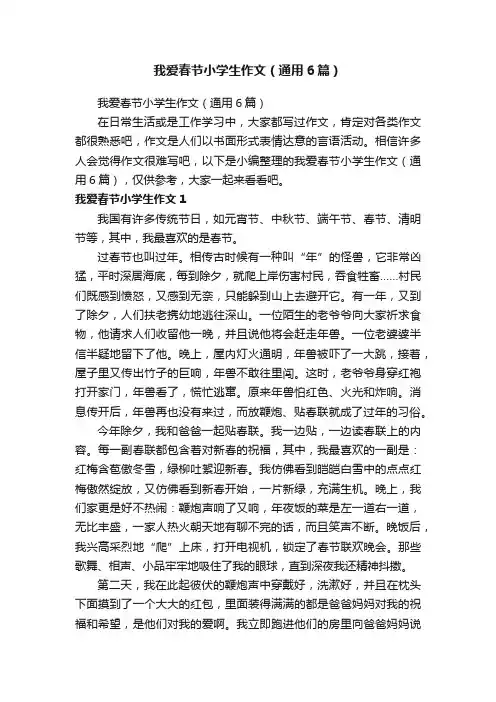 我爱春节小学生作文（通用6篇）

我爱春节小学生作文（通用6篇）

在日常生活或是工作学习中，大家都写过作文，肯定对各类作文都很熟悉吧，作文是人们以书面形式表情达意的言语活动。相信许多人会觉得作文很难写吧，以下是小编整理的我爱春节小学生作文（通用6篇），仅供参考，大家一起来看看吧。

我爱春节小学生作文1

我国有许多传统节日，如元宵节、中秋节、端午节、春节、清明节等，其中，我最喜欢的是春节。

过春节也叫过年。相传古时候有一种叫“年”的怪兽，它非常凶猛，平时深居海底，每到除夕，就爬上岸伤害村民，吞食牲畜……村民们既感到愤怒，又感到无奈，只能躲到山上去避开它。有一年，又到了除夕，人们扶老携幼地逃往深山。一位陌生的老爷爷向大家祈求食物，他请求人们收留他一晚，并且说他将会赶走年兽。一位老婆婆半信半疑地留下了他。晚上，屋内灯火通明，年兽被吓了一大跳，接着，屋子里又传出竹子的巨响，年兽不敢往里闯。这时，老爷爷身穿红袍打开家门，年兽看了，慌忙逃窜。原来年兽怕红色、火光和炸响。消息传开后，年兽再也没有来过，而放鞭炮、贴春联就成了过年的习俗。

今年除夕，我和爸爸一起贴春联。我一边贴，一边读春联上的内容。每一副春联都包含着对新春的祝福，其中，我最喜欢的一副是：红梅含苞傲冬雪，绿柳吐絮迎新春。我仿佛看到皑皑白雪中的点点红梅傲然绽放，又仿佛看到新春开始，一片新绿，充满生机。晚上，我们家更是好不热闹：鞭炮声响了又响，年夜饭的菜是左一道右一道，无比丰盛，一家人热火朝天地有聊不完的话，而且笑声不断。晚饭后，我兴高采烈地“爬”上床，打开电视机，锁定了春节联欢晚会。那些歌舞、相声、小品牢牢地吸住了我的眼球，直到深夜我还精神抖擞。

第二天，我在此起彼伏的鞭炮声中穿戴好，洗漱好，并且在枕头下面摸到了一个大大的红包，里面装得满满的都是爸爸妈妈对我的祝福和希望，是他们对我的爱啊。我立即跑进他们的房里向爸爸妈妈说